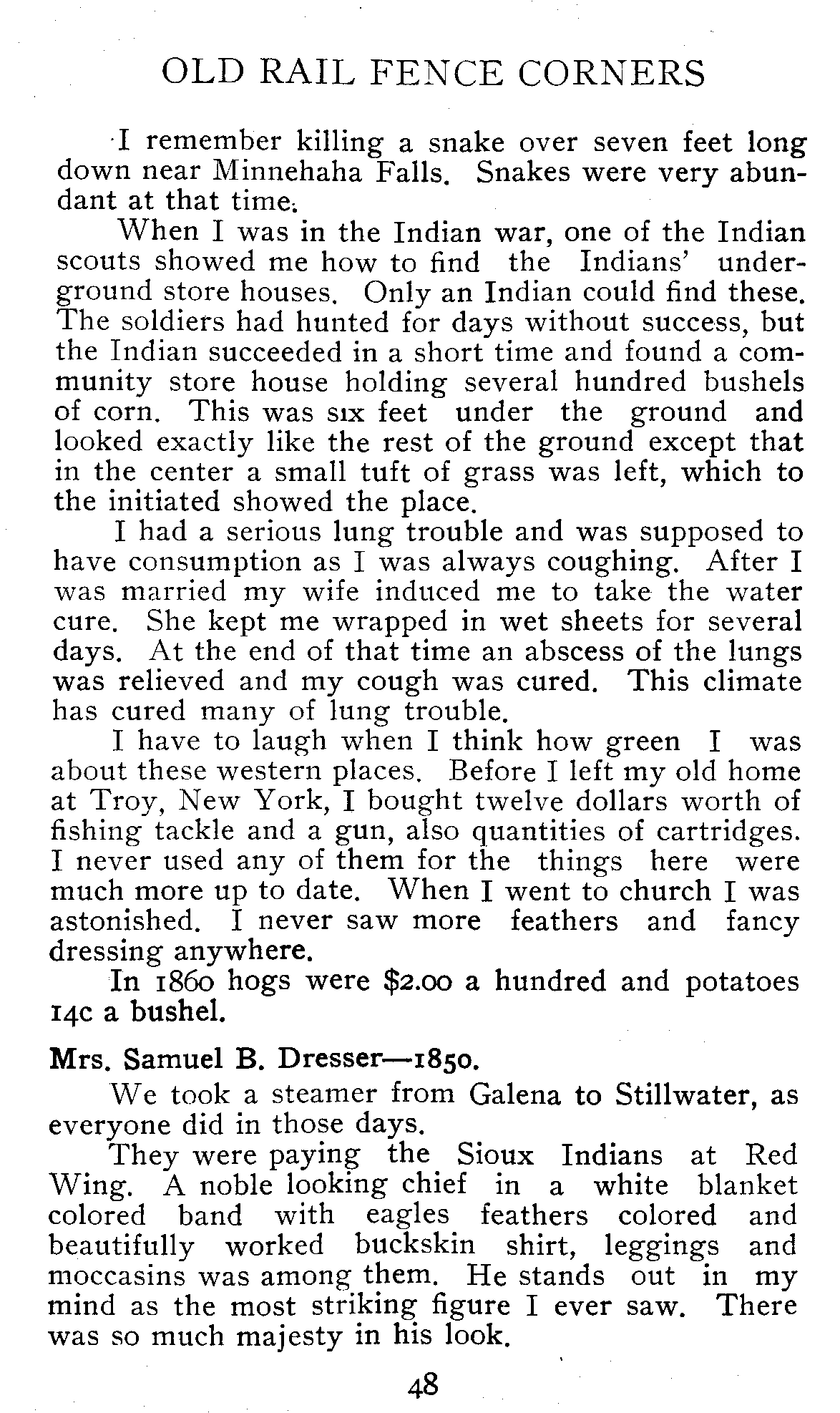 OLD RAIL FENCE CORNERS

I remember killing a snake over seven feet long down near Minnehaha Falls. Snakes were very abundant at that time.

When I was in the Indian war, one of the Indian scouts showed me how to find the Indians' underground store houses. Only an Indian could find these. The soldiers had hunted for days without success, but the Indian succeeded in a short time and found a community store house holding several hundred bushels of corn. This was six feet under the ground and looked exactly like the rest of the ground except that in the center a small tuft of grass was left, which to the initiated showed the place.

I had a serious lung trouble and was supposed to have consumption as I was always coughing. After I was married my wife induced me to take the water cure. She kept me wrapped in wet sheets for several days. At the end of that time an abscess of the lungs was relieved and my cough was cured. This climate has cured many of lung trouble.

I have to laugh when I think how green I was about these western places. Before I left my old home at Troy, New York, I bought twelve dollars worth of fishing tackle and a gun, also quantities of cartridges. I never used any of them for the things here were much more up to date. When I went to church I was astonished. I never saw more feathers and fancy dressing anywhere.

In 1860 hogs were $2.00 a hundred and potatoes 14c a bushel.

Mrs. Samuel B. Dresser—1850.

We took a steamer from Galena to Stillwater, as everyone did in those days.

They were paying the Sioux Indians at Red Wing. A noble looking chief in a white blanket colored band with eagles feathers colored and beautifully worked buckskin shirt, leggings and moccasins was among them. He stands out in my mind as the most striking figure I ever saw. There was so much majesty in his look.

48